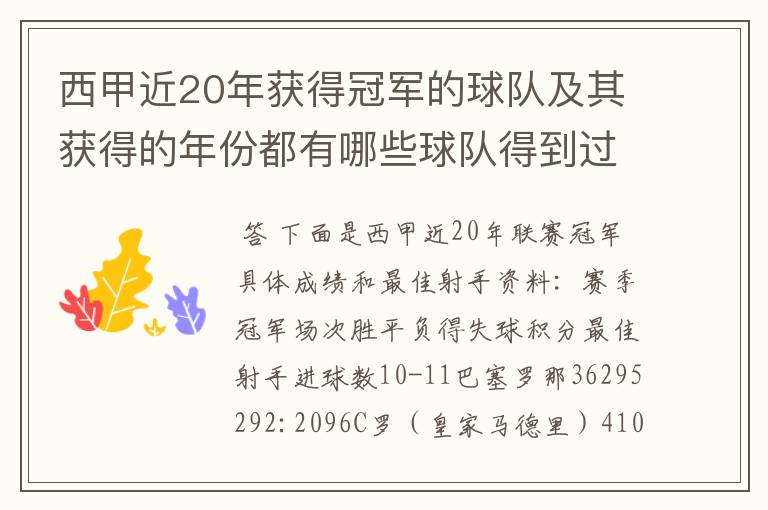 西甲近20年获得冠军的球队及其获得的年份都有哪些球队得到过

答 下面是西甲近20年联赛冠军具体成绩和最佳射手资料：赛季冠军场次胜平负得失球积分最佳射手进球数10-11巴塞罗那36295292:2096C罗（皇家马德里）410